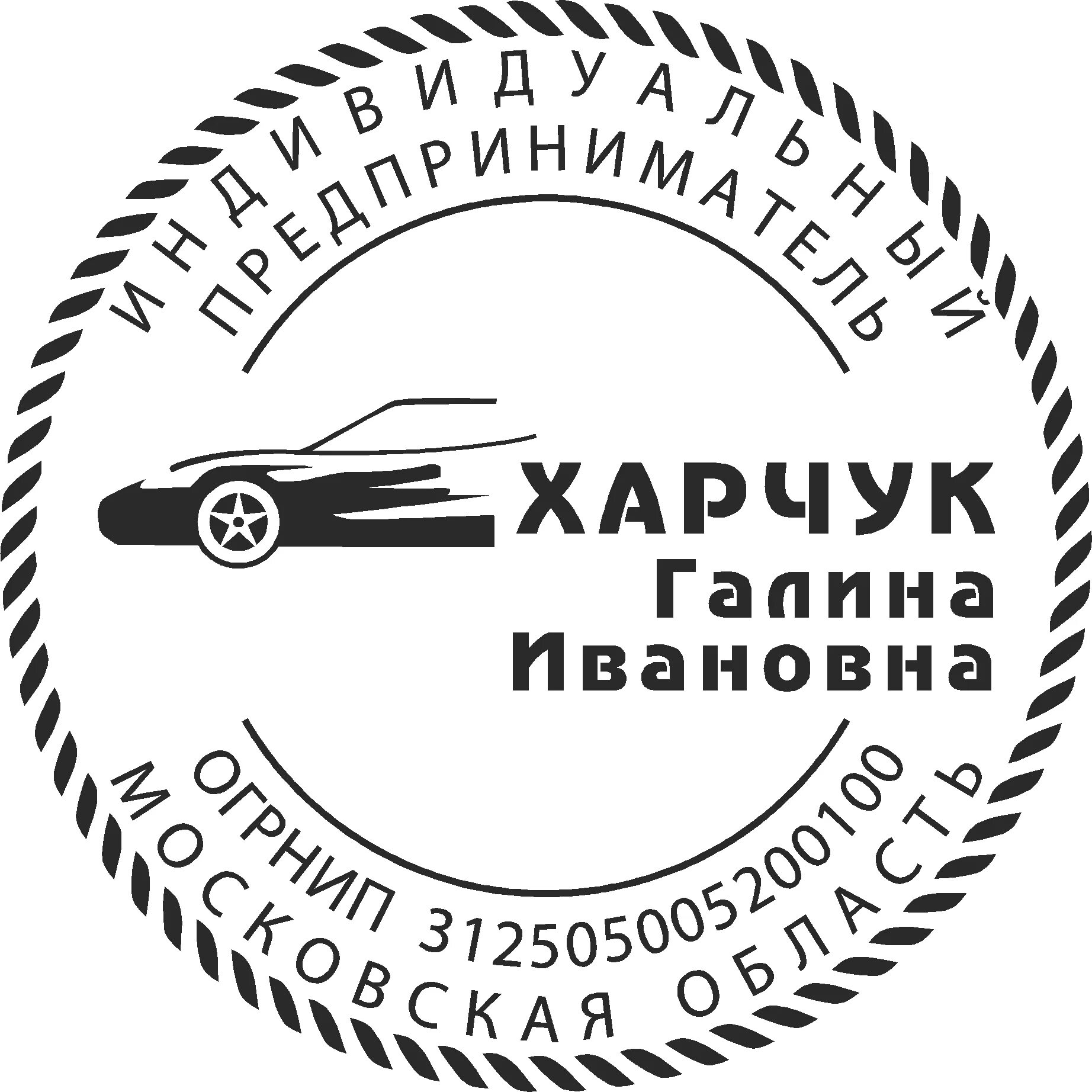 ИНДИВИДУАЛЬНЫЙ
ПРЕДПРИНИМАТЕЛЬ

ХАРЧУК
Галина
Ивановна

ОГРНИП 312505005200100
МОСКОВСКАЯ ОБЛАСТЬ